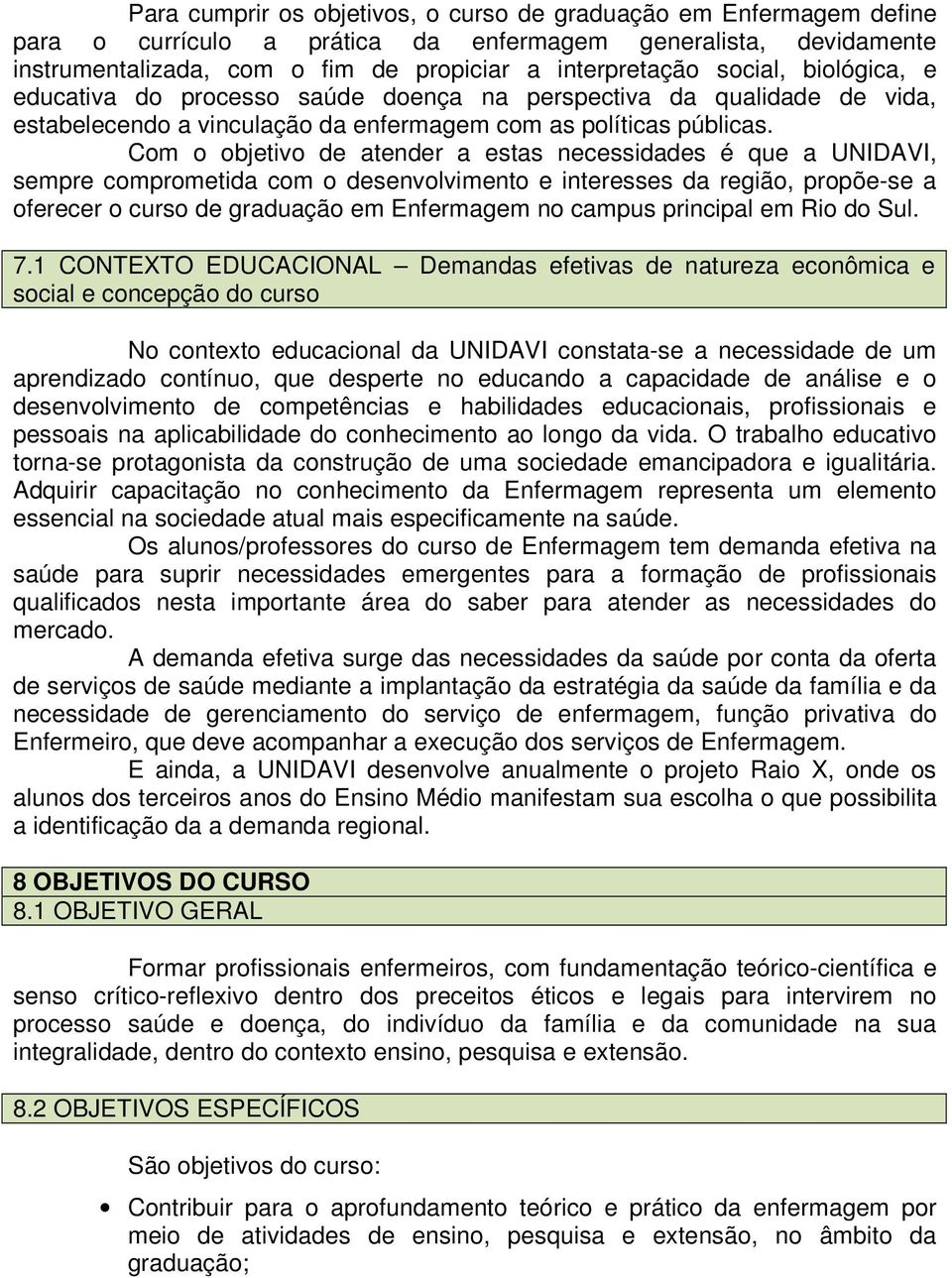 Para cumprir os objetivos, o curso de graduação em Enfermagem define para o currículo a prática da enfermagem generalista, devidamente instrumentalizada, com o fim de propiciar a interpretação social, biológica, e educativa do processo saúde doença na perspectiva da qualidade de vida, estabelecendo a vinculação da enfermagem com as políticas públicas.

Com o objetivo de atender a estas necessidades é que a UNIDAVI, sempre comprometida com o desenvolvimento e interesses da região, propõe-se a oferecer o curso de graduação em Enfermagem no campus principal em Rio do Sul.

7.1 CONTEXTO EDUCACIONAL – Demandas efetivas de natureza econômica e social e concepção do curso

No contexto educacional da UNIDAVI constata-se a necessidade de um aprendizado contínuo, que desperte no educando a capacidade de análise e o desenvolvimento de competências e habilidades educacionais, profissionais e pessoais na aplicabilidade do conhecimento ao longo da vida. O trabalho educativo torna-se protagonista da construção de uma sociedade emancipadora e igualitária. Adquirir capacitação no conhecimento da Enfermagem representa um elemento essencial na sociedade atual mais especificamente na saúde.

Os alunos/professores do curso de Enfermagem tem demanda efetiva na saúde para suprir necessidades emergentes para a formação de profissionais qualificados nesta importante área do saber para atender as necessidades do mercado.

A demanda efetiva surge das necessidades da saúde por conta da oferta de serviços de saúde mediante a implantação da estratégia da saúde da família e da necessidade de gerenciamento do serviço de enfermagem, função privativa do Enfermeiro, que deve acompanhar a execução dos serviços de Enfermagem.

E ainda, a UNIDAVI desenvolve anualmente o projeto Raio X, onde os alunos dos terceiros anos do Ensino Médio manifestam sua escolha o que possibilita a identificação da a demanda regional.

8 OBJETIVOS DO CURSO
8.1 OBJETIVO GERAL

Formar profissionais enfermeiros, com fundamentação teórico-científica e senso crítico-reflexivo dentro dos preceitos éticos e legais para intervirem no processo saúde e doença, do indivíduo da família e da comunidade na sua integralidade, dentro do contexto ensino, pesquisa e extensão.

8.2 OBJETIVOS ESPECÍFICOS

São objetivos do curso:

• Contribuir para o aprofundamento teórico e prático da enfermagem por meio de atividades de ensino, pesquisa e extensão, no âmbito da graduação;